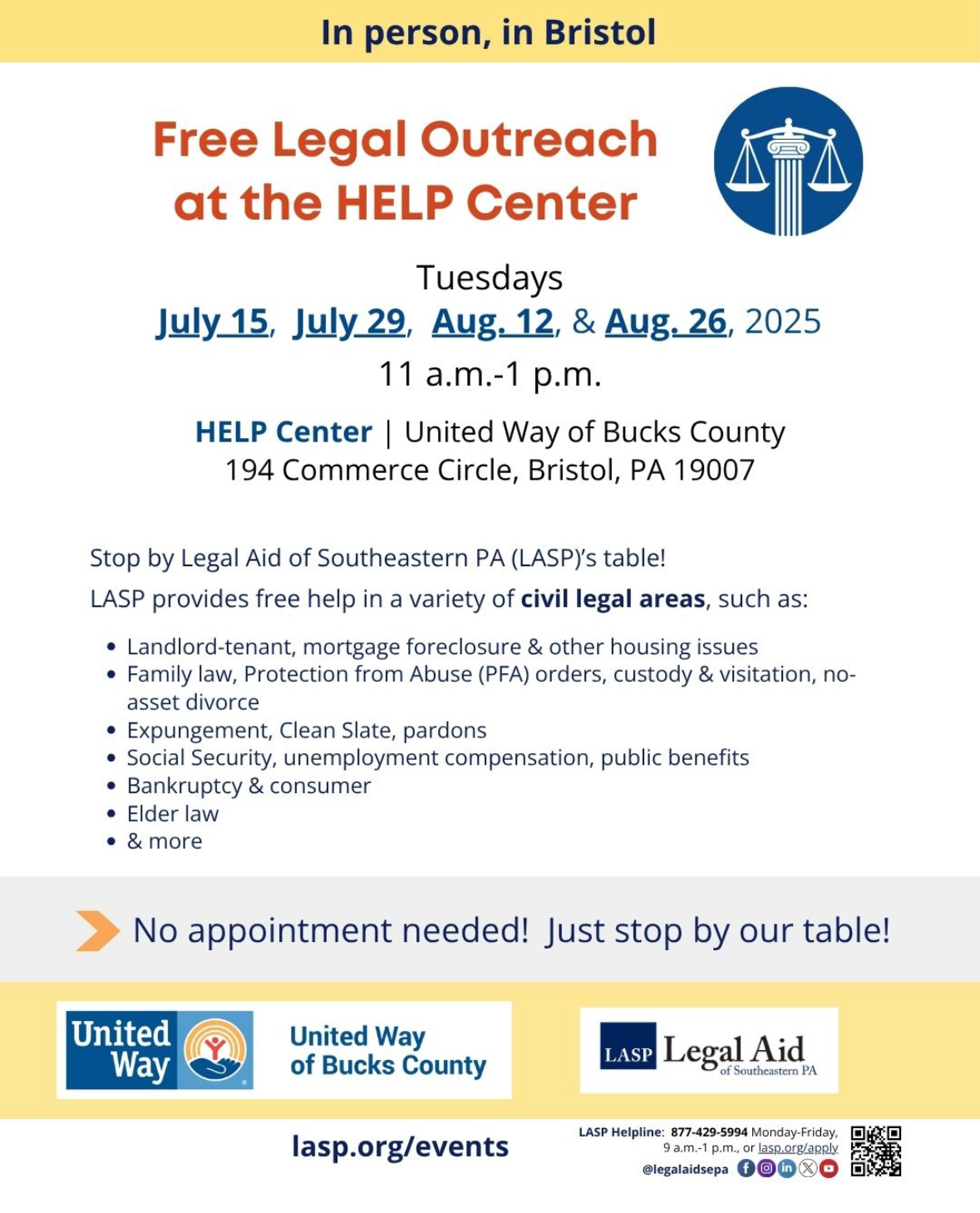 In person, in Bristol

Free Legal Outreach at the HELP Center

Tuesdays
July 15, July 29, Aug. 12, & Aug. 26, 2025
11 a.m.-1 p.m.

HELP Center | United Way of Bucks County
194 Commerce Circle, Bristol, PA 19007

Stop by Legal Aid of Southeastern PA (LASP)'s table!

LASP provides free help in a variety of civil legal areas, such as:

• Landlord-tenant, mortgage foreclosure & other housing issues
• Family law, Protection from Abuse (PFA) orders, custody & visitation, no-asset divorce
• Expungement, Clean Slate, pardons
• Social Security, unemployment compensation, public benefits
• Bankruptcy & consumer
• Elder law
• & more

No appointment needed! Just stop by our table!

United Way

United Way of Bucks County

LASP Legal Aid of Southeastern PA

lasp.org/events

LASP Helpline: 877-429-5994 Monday-Friday, 9 a.m.-1 p.m., or lasp.org/apply
@legalaidsepa